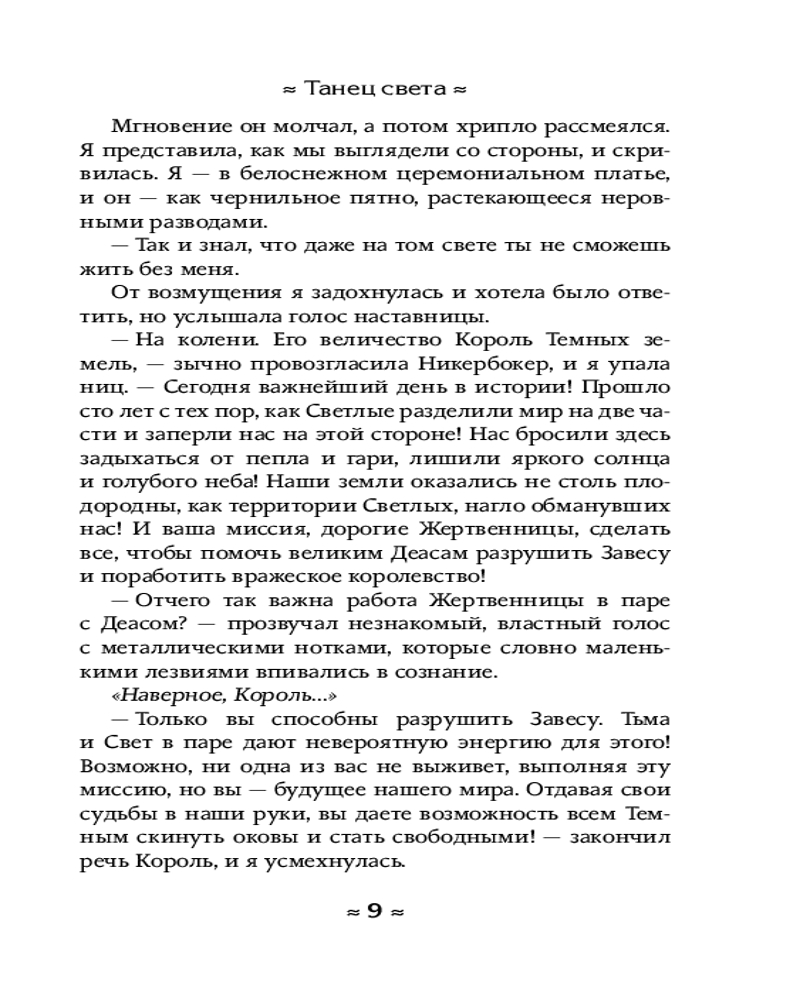 ≈ Танец света ≈

Мгновение он молчал, а потом хрипло рассмеялся. Я представила, как мы выглядели со стороны, и скривилась. Я — в белоснежном церемониальном платье, и он — как чернильное пятно, растекающееся неровными разводами.

— Так и знал, что даже на том свете ты не сможешь жить без меня.

От возмущения я задохнулась и хотела было ответить, но услышала голос наставницы.

— На колени. Его величество Король Темных земель, — зычно провозгласила Никербокер, и я упала ниц. — Сегодня важнейший день в истории! Прошло сто лет с тех пор, как Светлые разделили мир на две части и заперли нас на этой стороне! Нас бросили здесь задыхаться от пепла и гари, лишили яркого солнца и голубого неба! Наши земли оказались не столь плодородны, как территории Светлых, нагло обманувших нас! И ваша миссия, дорогие Жертвенницы, сделать все, чтобы помочь великим Деасам разрушить Завесу и поработить вражеское королевство!

— Отчего так важна работа Жертвенницы в паре с Деасом? — прозвучал незнакомый, властный голос с металлическими нотками, которые словно маленькими лезвиями впивались в сознание.

«Наверное, Король...»

— Только вы способны разрушить Завесу. Тьма и Свет в паре дают невероятную энергию для этого! Возможно, ни одна из вас не выживет, выполняя эту миссию, но вы — будущее нашего мира. Отдавая свои судьбы в наши руки, вы даете возможность всем Темным скинуть оковы и стать свободными! — закончил речь Король, и я усмехнулась.

≈ 9 ≈